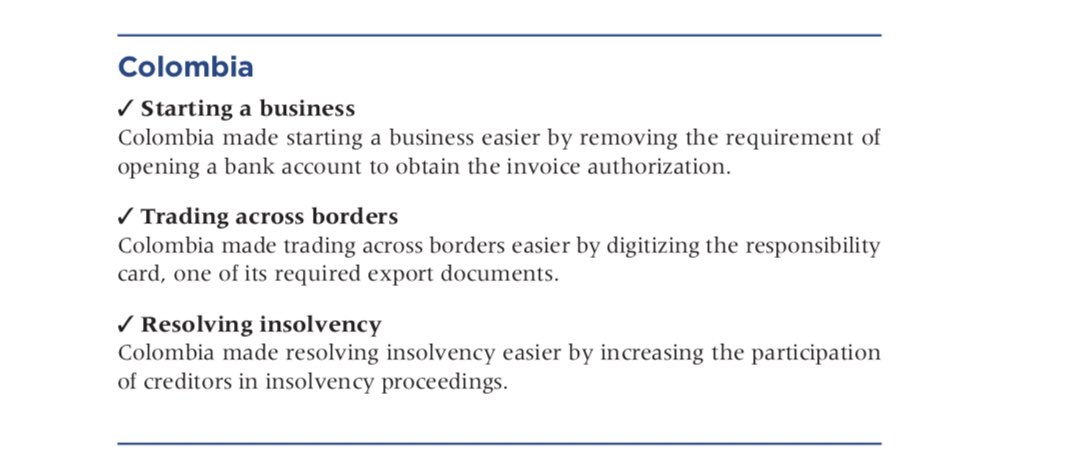 Colombia

✓ Starting a business
Colombia made starting a business easier by removing the requirement of opening a bank account to obtain the invoice authorization.

✓ Trading across borders
Colombia made trading across borders easier by digitizing the responsibility card, one of its required export documents.

✓ Resolving insolvency
Colombia made resolving insolvency easier by increasing the participation of creditors in insolvency proceedings.